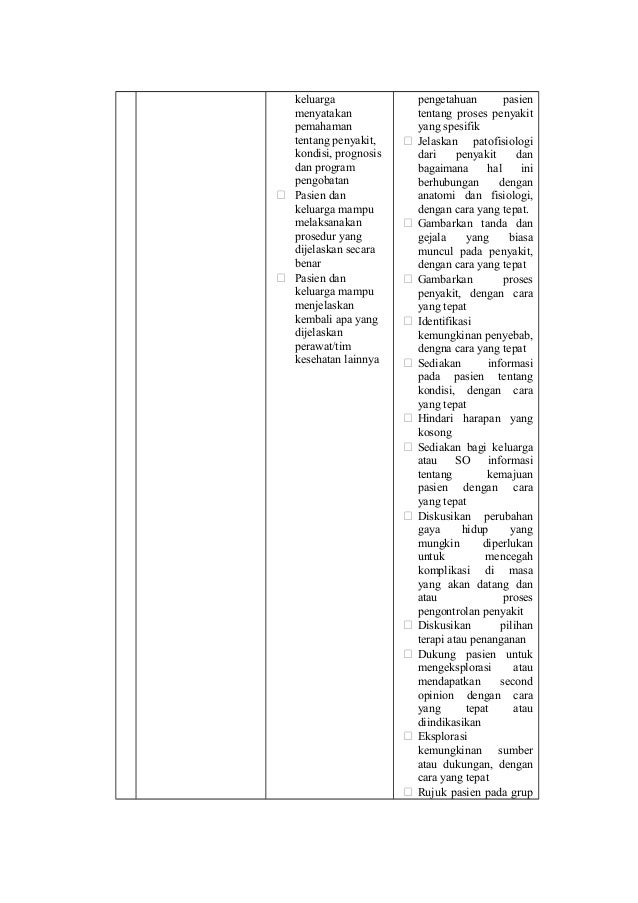 | | | | |
|---|---|---|---|
| | | keluarga menyatakan pemahaman tentang penyakit, kondisi, prognosis dan program pengobatan<br>□ Pasien dan keluarga mampu melaksanakan prosedur yang dijelaskan secara benar<br>□ Pasien dan keluarga mampu menjelaskan kembali apa yang dijelaskan perawat/tim kesehatan lainnya | pengetahuan pasien tentang proses penyakit yang spesifik<br>□ Jelaskan patofisiologi dari penyakit dan bagaimana hal ini berhubungan dengan anatomi dan fisiologi, dengan cara yang tepat.<br>□ Gambarkan tanda dan gejala yang biasa muncul pada penyakit, dengan cara yang tepat<br>□ Gambarkan proses penyakit, dengan cara yang tepat<br>□ Identifikasi kemungkinan penyebab, dengna cara yang tepat<br>□ Sediakan informasi pada pasien tentang kondisi, dengan cara yang tepat<br>□ Hindari harapan yang kosong<br>□ Sediakan bagi keluarga atau SO informasi tentang kemajuan pasien dengan cara yang tepat<br>□ Diskusikan perubahan gaya hidup yang mungkin diperlukan untuk mencegah komplikasi di masa yang akan datang dan atau proses pengontrolan penyakit<br>□ Diskusikan pilihan terapi atau penanganan<br>□ Dukung pasien untuk mengeksplorasi atau mendapatkan second opinion dengan cara yang tepat atau diindikasikan<br>□ Eksplorasi kemungkinan sumber atau dukungan, dengan cara yang tepat<br>□ Rujuk pasien pada grup |